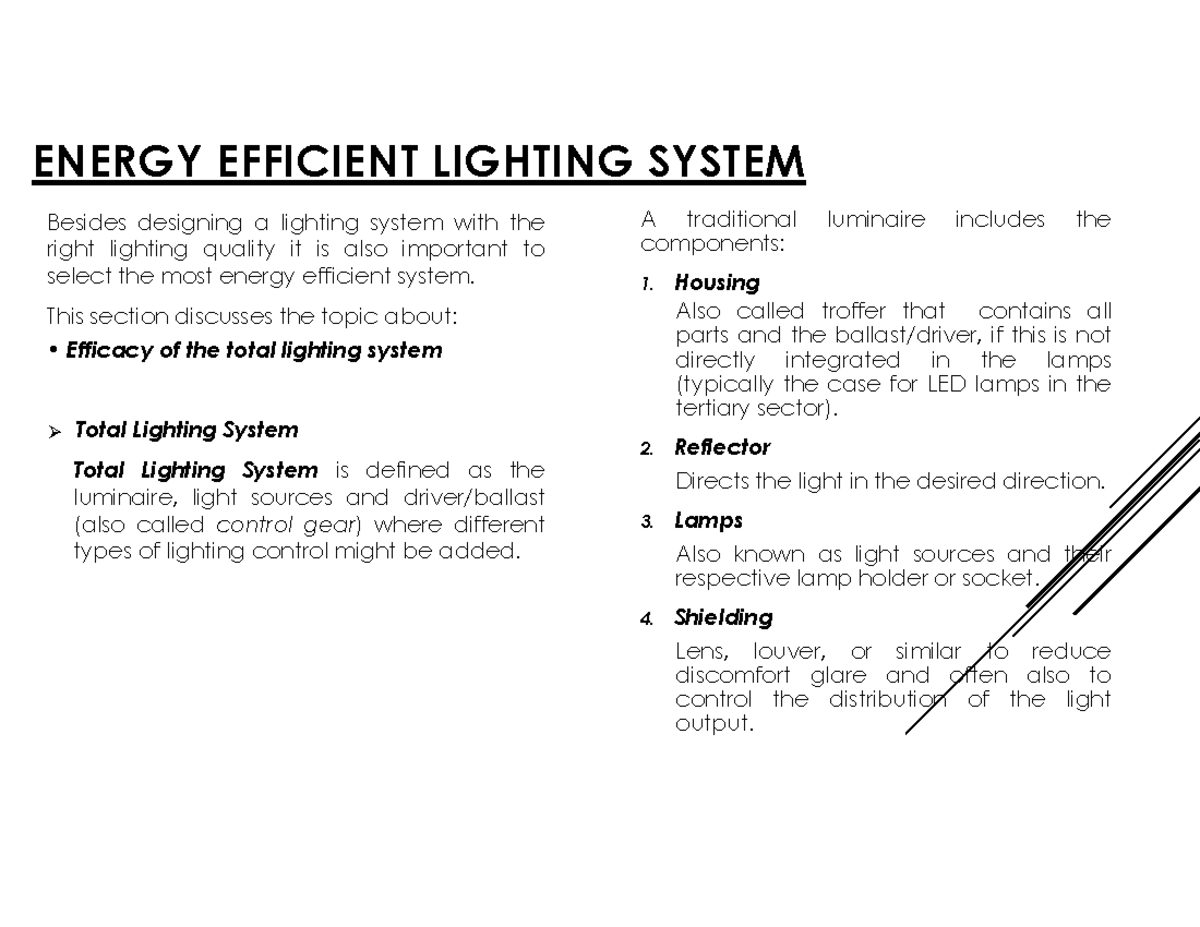 ENERGY EFFICIENT LIGHTING SYSTEM

Besides designing a lighting system with the right lighting quality it is also important to select the most energy efficient system.

This section discusses the topic about:

• Efficacy of the total lighting system

➢ Total Lighting System

Total Lighting System is defined as the luminaire, light sources and driver/ballast (also called control gear) where different types of lighting control might be added.

A traditional luminaire includes the components:

1. Housing

Also called troffer that contains all parts and the ballast/driver, if this is not directly integrated in the lamps (typically the case for LED lamps in the tertiary sector).

2. Reflector

Directs the light in the desired direction.

3. Lamps

Also known as light sources and their respective lamp holder or socket.

4. Shielding

Lens, louver, or similar to reduce discomfort glare and often also to control the distribution of the light output.